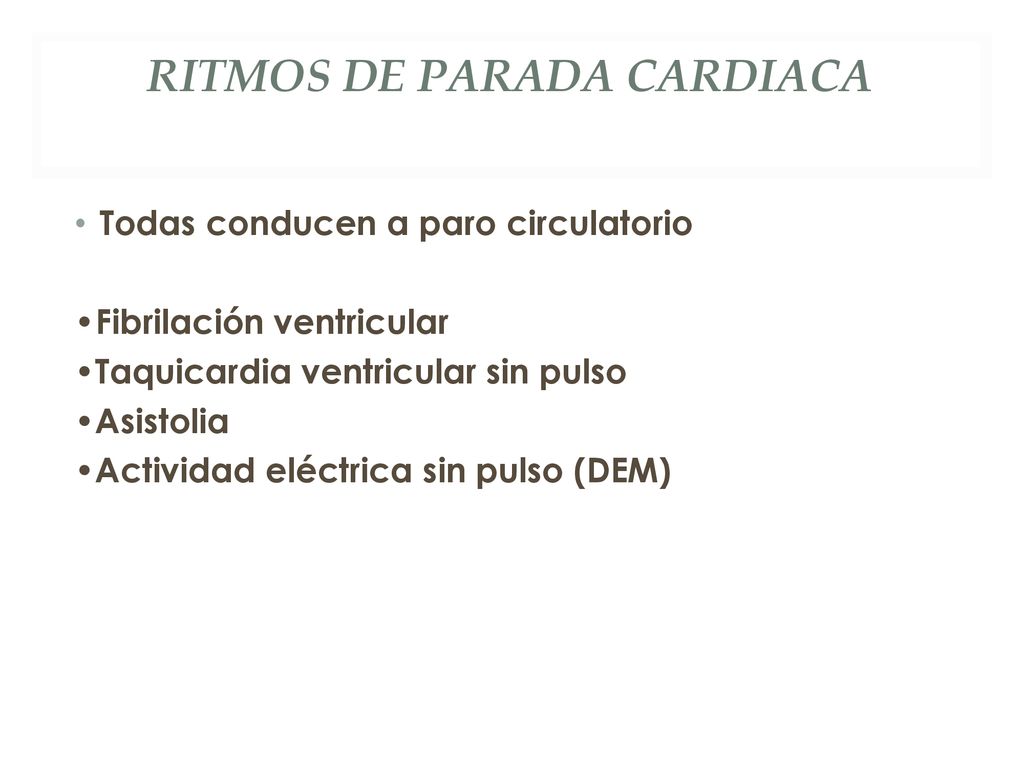 RITMOS DE PARADA CARDIACA

• Todas conducen a paro circulatorio

•Fibrilación ventricular
•Taquicardia ventricular sin pulso
•Asistolia
•Actividad eléctrica sin pulso (DEM)